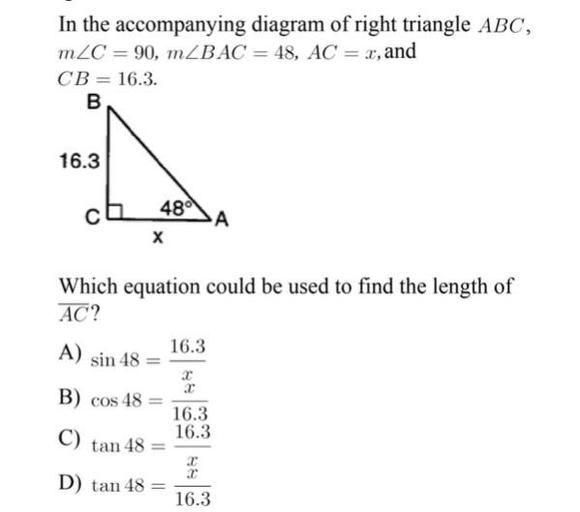 In the accompanying diagram of right triangle $ABC$, $m\angle C = 90$, $m\angle BAC = 48$, $AC = x$, and $CB = 16.3$.

B
16.3
C
48°
A
x

Which equation could be used to find the length of $\overline{AC}$?

A) $\sin 48 = \frac{16.3}{x}$
B) $\cos 48 = \frac{x}{16.3}$
C) $\tan 48 = \frac{16.3}{x}$
D) $\tan 48 = \frac{x}{16.3}$